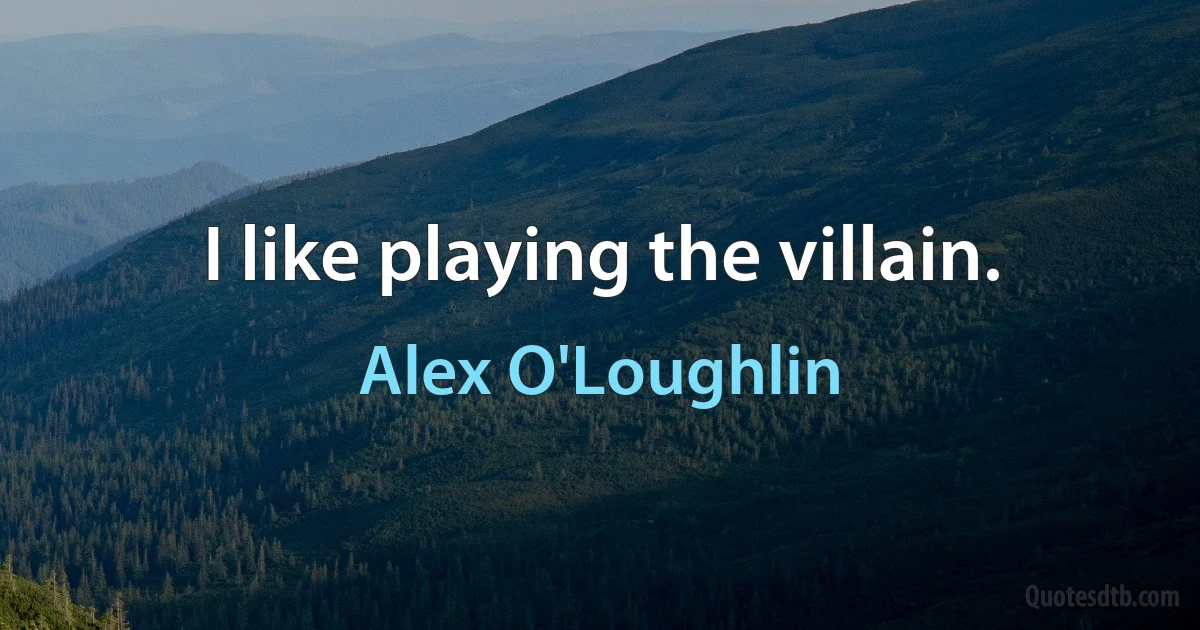 I like playing the villain.

Alex O'Loughlin

Quotesdtb.com